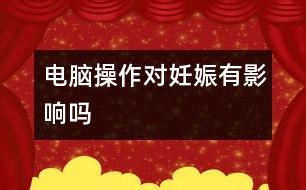 电脑操作对妊娠有影响吗